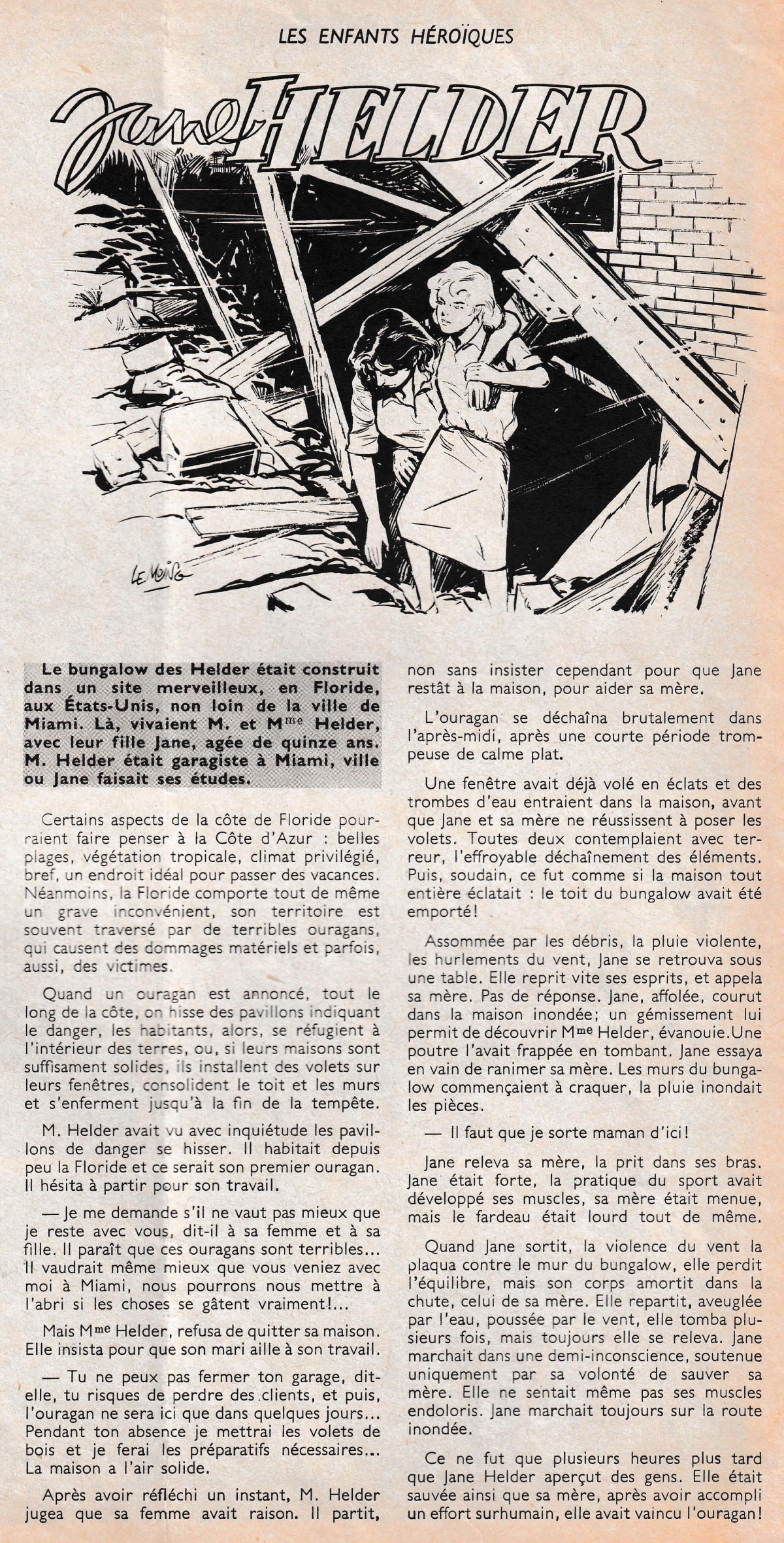 LES ENFANTS HÉROÏQUES

Jane HELDER

LE MOING

Le bungalow des Helder était construit dans un site merveilleux, en Floride, aux États-Unis, non loin de la ville de Miami. Là, vivaient M. et M$^{me}$ Helder, avec leur fille Jane, agée de quinze ans. M. Helder était garagiste à Miami, ville ou Jane faisait ses études.

Certains aspects de la côte de Floride pourraient faire penser à la Côte d'Azur : belles plages, végétation tropicale, climat privilégié, bref, un endroit idéal pour passer des vacances. Néanmoins, la Floride comporte tout de même un grave inconvénient, son territoire est souvent traversé par de terribles ouragans, qui causent des dommages matériels et parfois, aussi, des victimes.

Quand un ouragan est annoncé, tout le long de la côte, on hisse des pavillons indiquant le danger, les habitants, alors, se réfugient à l'intérieur des terres, ou, si leurs maisons sont suffisament solides, ils installent des volets sur leurs fenêtres, consolident le toit et les murs et s'enferment jusqu'à la fin de la tempête.

M. Helder avait vu avec inquiétude les pavillons de danger se hisser. Il habitait depuis peu la Floride et ce serait son premier ouragan. Il hésita à partir pour son travail.

— Je me demande s'il ne vaut pas mieux que je reste avec vous, dit-il à sa femme et à sa fille. Il paraît que ces ouragans sont terribles... Il vaudrait même mieux que vous veniez avec moi à Miami, nous pourrons nous mettre à l'abri si les choses se gâtent vraiment!...

Mais M$^{me}$ Helder, refusa de quitter sa maison. Elle insista pour que son mari aille à son travail.

— Tu ne peux pas fermer ton garage, dit-elle, tu risques de perdre des clients, et puis, l'ouragan ne sera ici que dans quelques jours... Pendant ton absence je mettrai les volets de bois et je ferai les préparatifs nécessaires... La maison a l'air solide.

Après avoir réfléchi un instant, M. Helder jugea que sa femme avait raison. Il partit, non sans insister cependant pour que Jane restât à la maison, pour aider sa mère.

L'ouragan se déchaîna brutalement dans l'après-midi, après une courte période trompeuse de calme plat.

Une fenêtre avait déjà volé en éclats et des trombes d'eau entraient dans la maison, avant que Jane et sa mère ne réussissent à poser les volets. Toutes deux contemplaient avec terreur, l'effroyable déchaînement des éléments. Puis, soudain, ce fut comme si la maison tout entière éclatait : le toit du bungalow avait été emporté!

Assommée par les débris, la pluie violente, les hurlements du vent, Jane se retrouva sous une table. Elle reprit vite ses esprits, et appela sa mère. Pas de réponse. Jane, affolée, courut dans la maison inondée; un gémissement lui permit de découvrir M$^{me}$ Helder, évanouie.Une poutre l'avait frappée en tombant. Jane essaya en vain de ranimer sa mère. Les murs du bungalow commençaient à craquer, la pluie inondait les pièces.

— Il faut que je sorte maman d'ici!

Jane releva sa mère, la prit dans ses bras. Jane était forte, la pratique du sport avait développé ses muscles, sa mère était menue, mais le fardeau était lourd tout de même.

Quand Jane sortit, la violence du vent la plaqua contre le mur du bungalow, elle perdit l'équilibre, mais son corps amortit dans la chute, celui de sa mère. Elle repartit, aveuglée par l'eau, poussée par le vent, elle tomba plusieurs fois, mais toujours elle se releva. Jane marchait dans une demi-inconscience, soutenue uniquement par sa volonté de sauver sa mère. Elle ne sentait même pas ses muscles endoloris. Jane marchait toujours sur la route inondée.

Ce ne fut que plusieurs heures plus tard que Jane Helder aperçut des gens. Elle était sauvée ainsi que sa mère, après avoir accompli un effort surhumain, elle avait vaincu l'ouragan!